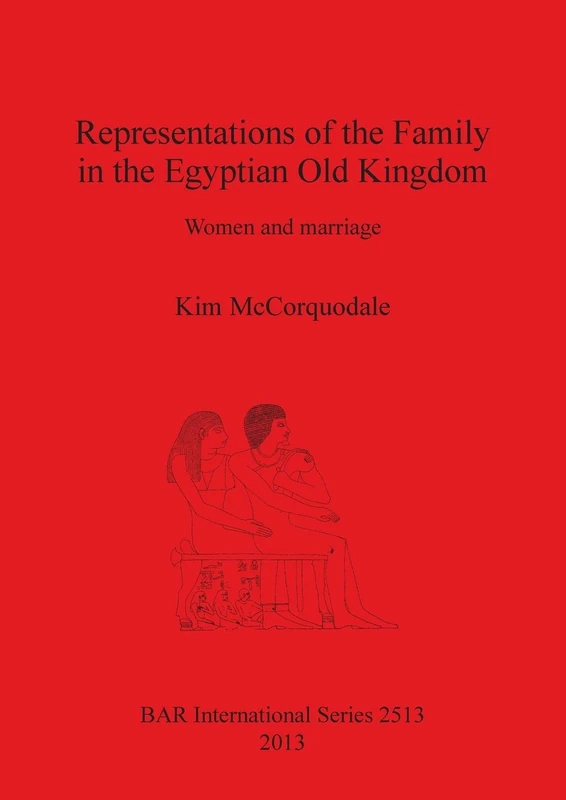 Representations of the Family in the Egyptian Old Kingdom

Women and marriage

Kim McCorquodale

BAR International Series 2513
2013